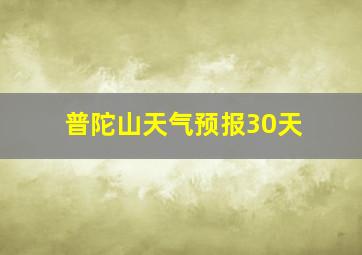 普陀山天气预报30天